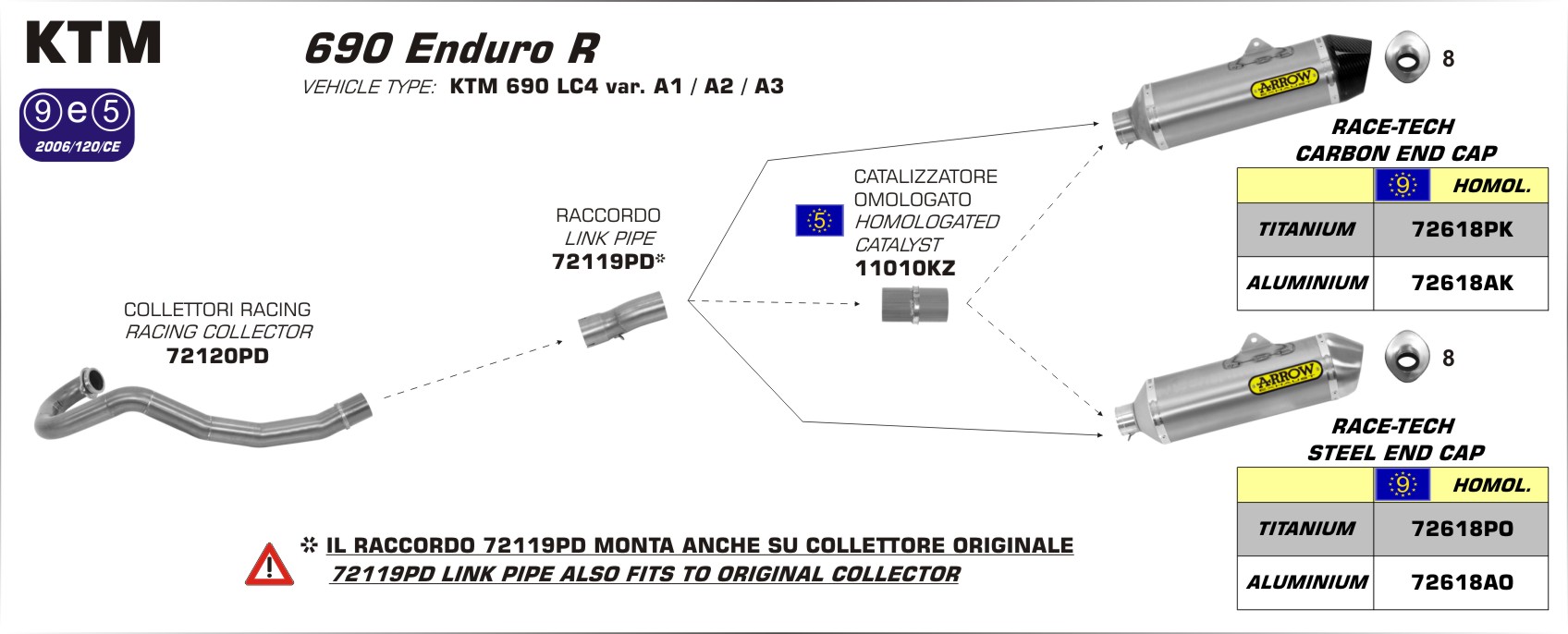 KTM

690 Enduro R

VEHICLE TYPE: KTM 690 LC4 var. A1 / A2 / A3

9 e 5
2006/120/CE

COLLETTORI RACING
RACING COLLECTOR
72120PD

RACCORDO
LINK PIPE
72119PD*

5
CATALIZZATORE
OMOLOGATO
HOMOLOGATED
CATALYST
11010KZ

ARROW

8

RACE-TECH
CARBON END CAP

| | 9 HOMOL. |
|---|---|
| TITANIUM | 72618PK |
| ALUMINIUM | 72618AK |

ARROW

8

RACE-TECH
STEEL END CAP

| | 9 HOMOL. |
|---|---|
| TITANIUM | 72618PO |
| ALUMINIUM | 72618AO |

* IL RACCORDO 72119PD MONTA ANCHE SU COLLETTORE ORIGINALE
72119PD LINK PIPE ALSO FITS TO ORIGINAL COLLECTOR